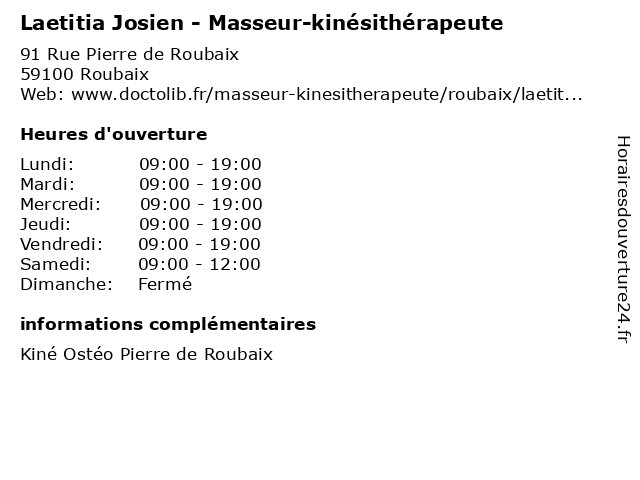 Laetitia Josien - Masseur-kinésithérapeute

91 Rue Pierre de Roubaix
59100 Roubaix
Web: www.doctolib.fr/masseur-kinesitherapeute/roubaix/laetit...

Heures d'ouverture

Lundi: 09:00 - 19:00
Mardi: 09:00 - 19:00
Mercredi: 09:00 - 19:00
Jeudi: 09:00 - 19:00
Vendredi: 09:00 - 19:00
Samedi: 09:00 - 12:00
Dimanche: Fermé

informations complémentaires

Kiné Ostéo Pierre de Roubaix

Horairesdouverture24.fr